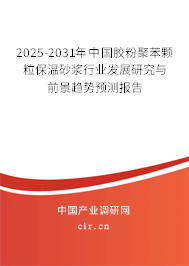 2025-2031年中国胶粉聚苯颗粒保温砂浆行业发展研究与前景趋势预测报告

中国产业调研网
cir.cn